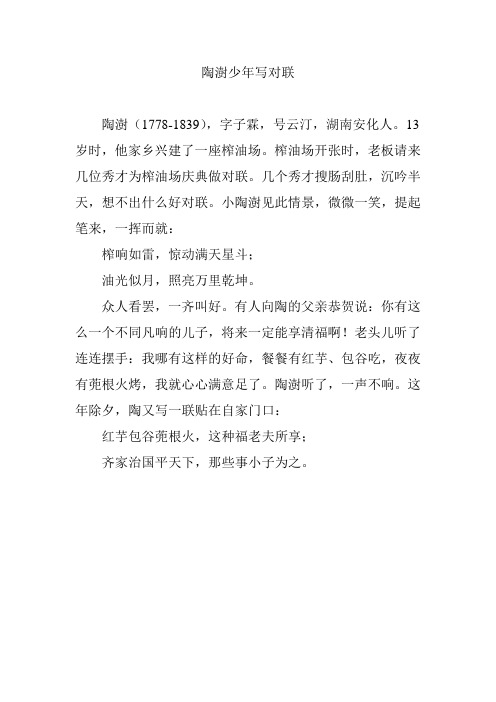 陶澍少年写对联

陶澍（1778-1839），字子霖，号云汀，湖南安化人。13岁时，他家乡兴建了一座榨油场。榨油场开张时，老板请来几位秀才为榨油场庆典做对联。几个秀才搜肠刮肚，沉吟半天，想不出什么好对联。小陶澍见此情景，微微一笑，提起笔来，一挥而就：

榨响如雷，惊动满天星斗；

油光似月，照亮万里乾坤。

众人看罢，一齐叫好。有人向陶的父亲恭贺说：你有这么一个不同凡响的儿子，将来一定能享清福啊！老头儿听了连连摆手：我哪有这样的好命，餐餐有红芋、包谷吃，夜夜有蔸根火烤，我就心心满意足了。陶澍听了，一声不响。这年除夕，陶又写一联贴在自家门口：

红芋包谷蔸根火，这种福老夫所享；

齐家治国平天下，那些事小子为之。